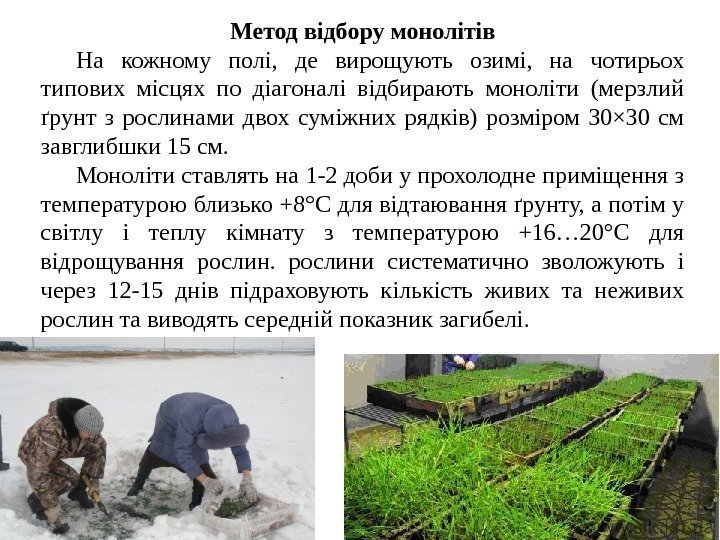 Метод відбору монолітів

На кожному полі, де вирощують озимі, на чотирьох типових місцях по діагоналі відбирають моноліти (мерзлий ґрунт з рослинами двох суміжних рядків) розміром 30×30 см завглибшки 15 см.

Моноліти ставлять на 1-2 доби у прохолодне приміщення з температурою близько +8°С для відтаювання ґрунту, а потім у світлу і теплу кімнату з температурою +16…20°С для відрощування рослин. рослини систематично зволожують і через 12-15 днів підраховують кількість живих та неживих рослин та виводять середній показник загибелі.